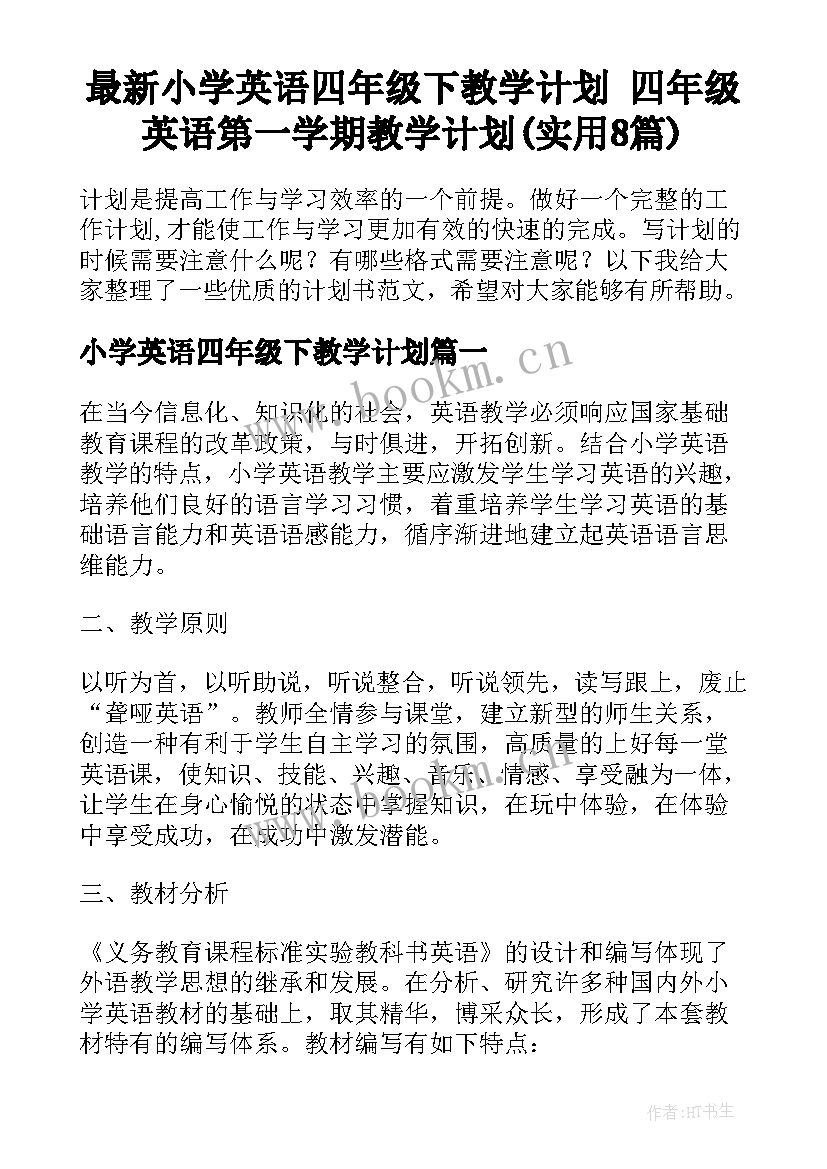 最新小学英语四年级下教学计划 四年级英语第一学期教学计划(实用8篇)

计划是提高工作与学习效率的一个前提。做好一个完整的工作计划,才能使工作与学习更加有效的快速的完成。写计划的时候需要注意什么呢？有哪些格式需要注意呢？以下我给大家整理了一些优质的计划书范文，希望对大家能够有所帮助。

小学英语四年级下教学计划篇一

www.bookm.cn

在当今信息化、知识化的社会，英语教学必须响应国家基础教育课程的改革政策，与时俱进，开拓创新。结合小学英语教学的特点，小学英语教学主要应激发学生学习英语的兴趣，培养他们良好的语言学习习惯，着重培养学生学习英语的基础语言能力和英语语感能力，循序渐进地建立起英语语言思维能力。

二、教学原则

以听为首，以听助说，听说整合，听说领先，读写跟上，废止“聋哑英语”。教师全情参与课堂，建立新型的师生关系，创造一种有利于学生自主学习的氛围，高质量的上好每一堂英语课，使知识、技能、兴趣、音乐、情感、享受融为一体，让学生在身心愉悦的状态中掌握知识，在玩中体验，在体验中享受成功，在成功中激发潜能。

三、教材分析

《义务教育课程标准实验教科书英语》的设计和编写体现了外语教学思想的继承和发展。在分析、研究许多种国内外小学英语教材的基础上，取其精华，博采众长，形成了本套教材特有的编写体系。教材编写有如下特点：

作者:HT书生